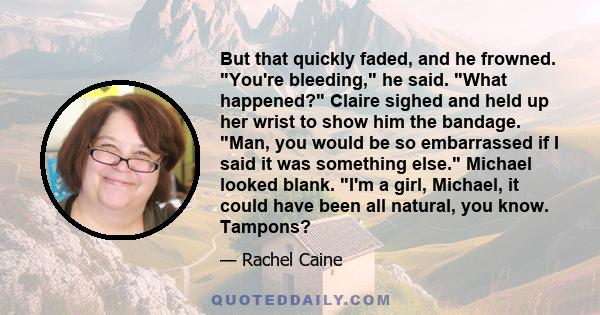 But that quickly faded, and he frowned. "You're bleeding," he said. "What happened?" Claire sighed and held up her wrist to show him the bandage. "Man, you would be so embarrassed if I said it was something else." Michael looked blank. "I'm a girl, Michael, it could have been all natural, you know. Tampons?

— Rachel Caine

QUOTEDDAILY.COM